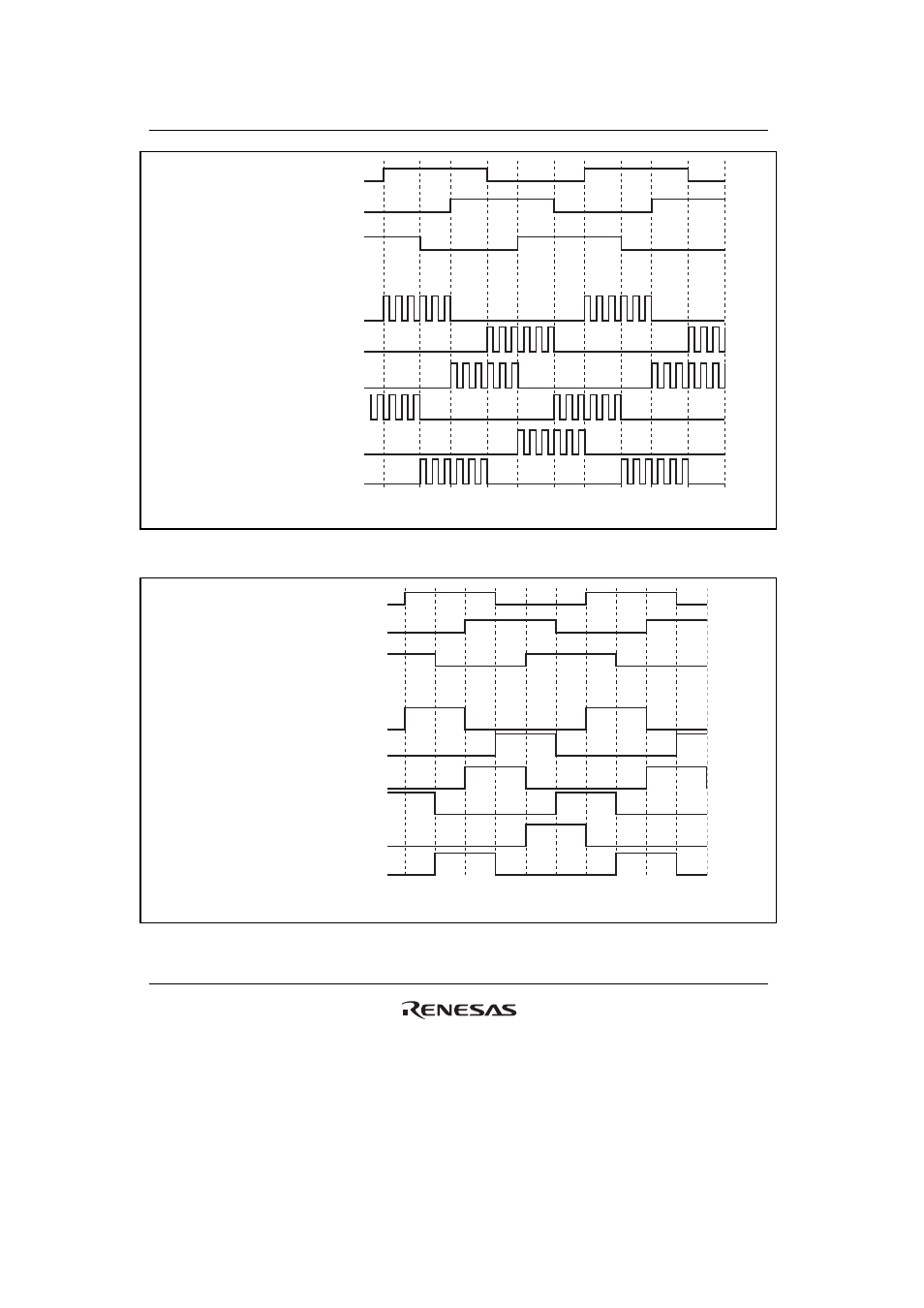 RENESAS